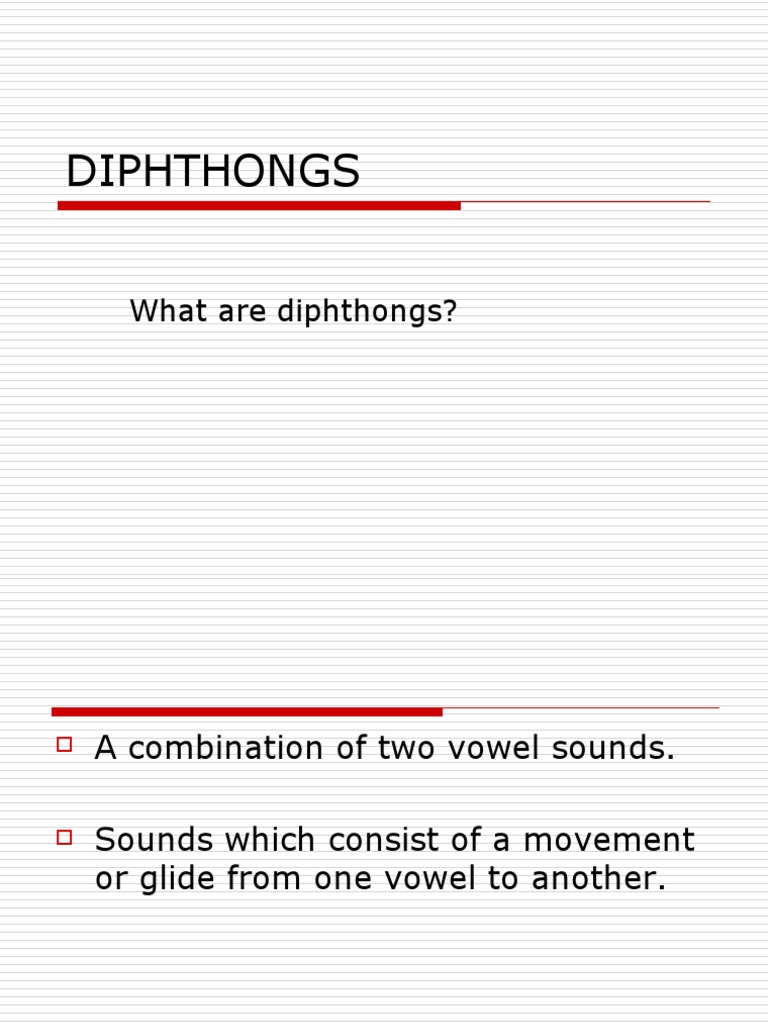 DIPHTHONGS

What are diphthongs?

A combination of two vowel sounds.

Sounds which consist of a movement or glide from one vowel to another.